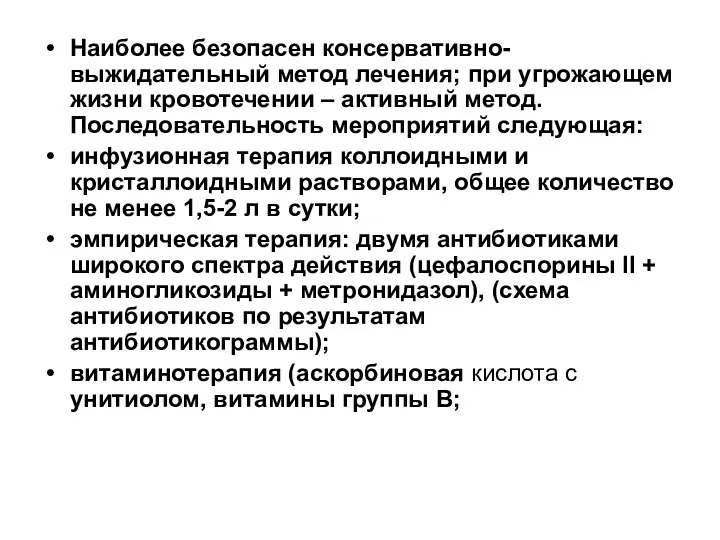 • Наиболее безопасен консервативно-выжидательный метод лечения; при угрожающем жизни кровотечении – активный метод. Последовательность мероприятий следующая:

• инфузионная терапия коллоидными и кристаллоидными растворами, общее количество не менее 1,5-2 л в сутки;

• эмпирическая терапия: двумя антибиотиками широкого спектра действия (цефалоспорины II + аминогликозиды + метронидазол), (схема антибиотиков по результатам антибиотикограммы);

• витаминотерапия (аскорбиновая кислота с унитиолом, витамины группы В;